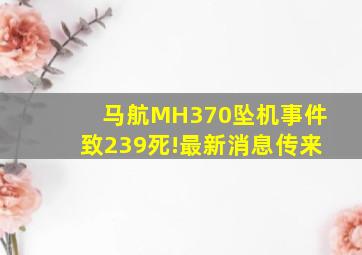 马航MH370坠机事件致239死!最新消息传来